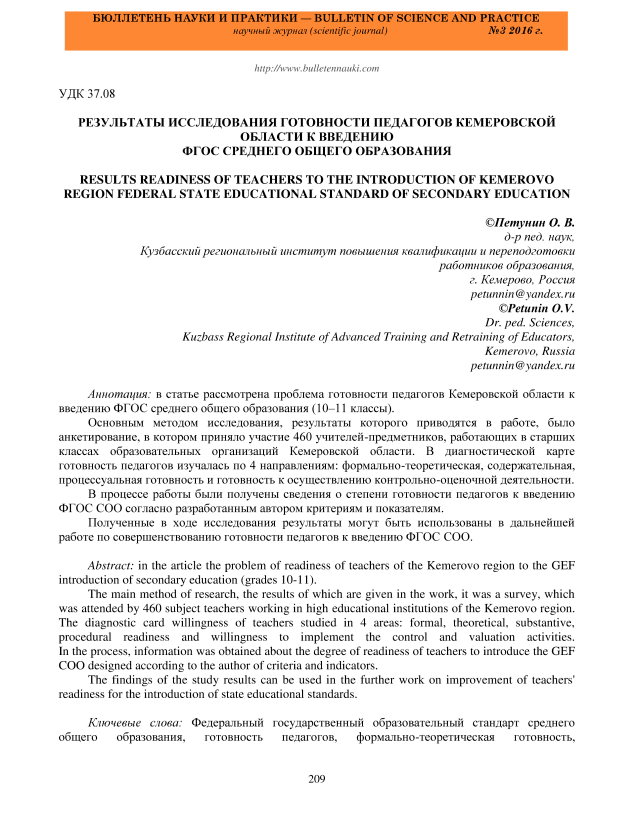 БЮЛЛЕТЕНЬ НАУКИ И ПРАКТИКИ — BULLETIN OF SCIENCE AND PRACTICE
научный журнал (scientific journal) №3 2016 г.

http://www.bulletennauki.com

УДК 37.08

РЕЗУЛЬТАТЫ ИССЛЕДОВАНИЯ ГОТОВНОСТИ ПЕДАГОГОВ КЕМЕРОВСКОЙ ОБЛАСТИ К ВВЕДЕНИЮ
ФГОС СРЕДНЕГО ОБЩЕГО ОБРАЗОВАНИЯ

RESULTS READINESS OF TEACHERS TO THE INTRODUCTION OF KEMEROVO REGION FEDERAL STATE EDUCATIONAL STANDARD OF SECONDARY EDUCATION

©Петунин О. В.
д-р пед. наук,
Кузбасский региональный институт повышения квалификации и переподготовки работников образования,
г. Кемерово, Россия
petunnin@yandex.ru
©Petunin O.V.
Dr. ped. Sciences,
Kuzbass Regional Institute of Advanced Training and Retraining of Educators,
Kemerovo, Russia
petunnin@yandex.ru

Аннотация: в статье рассмотрена проблема готовности педагогов Кемеровской области к введению ФГОС среднего общего образования (10–11 классы).

Основным методом исследования, результаты которого приводятся в работе, было анкетирование, в котором приняло участие 460 учителей-предметников, работающих в старших классах образовательных организаций Кемеровской области. В диагностической карте готовность педагогов изучалась по 4 направлениям: формально-теоретическая, содержательная, процессуальная готовность и готовность к осуществлению контрольно-оценочной деятельности.

В процессе работы были получены сведения о степени готовности педагогов к введению ФГОС СОО согласно разработанным автором критериям и показателям.

Полученные в ходе исследования результаты могут быть использованы в дальнейшей работе по совершенствованию готовности педагогов к введению ФГОС СОО.

Abstract: in the article the problem of readiness of teachers of the Kemerovo region to the GEF introduction of secondary education (grades 10-11).

The main method of research, the results of which are given in the work, it was a survey, which was attended by 460 subject teachers working in high educational institutions of the Kemerovo region. The diagnostic card willingness of teachers studied in 4 areas: formal, theoretical, substantive, procedural readiness and willingness to implement the control and valuation activities. In the process, information was obtained about the degree of readiness of teachers to introduce the GEF COO designed according to the author of criteria and indicators.

The findings of the study results can be used in the further work on improvement of teachers' readiness for the introduction of state educational standards.

Ключевые слова: Федеральный государственный образовательный стандарт среднего общего образования, готовность педагогов, формально-теоретическая готовность,

209